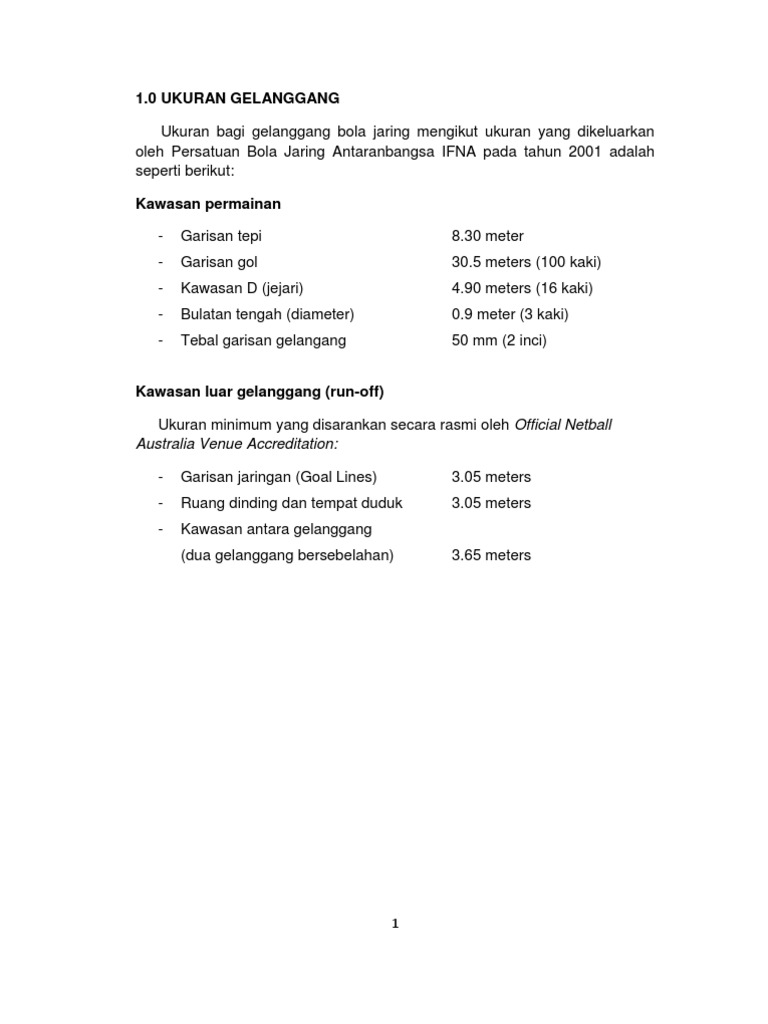 1.0 UKURAN GELANGGANG

Ukuran bagi gelanggang bola jaring mengikut ukuran yang dikeluarkan oleh Persatuan Bola Jaring Antaranbangsa IFNA pada tahun 2001 adalah seperti berikut:

Kawasan permainan

- Garisan tepi 8.30 meter
- Garisan gol 30.5 meters (100 kaki)
- Kawasan D (jejari) 4.90 meters (16 kaki)
- Bulatan tengah (diameter) 0.9 meter (3 kaki)
- Tebal garisan gelangang 50 mm (2 inci)

Kawasan luar gelanggang (run-off)

Ukuran minimum yang disarankan secara rasmi oleh Official Netball Australia Venue Accreditation:

- Garisan jaringan (Goal Lines) 3.05 meters
- Ruang dinding dan tempat duduk 3.05 meters
- Kawasan antara gelanggang
(dua gelanggang bersebelahan) 3.65 meters

1